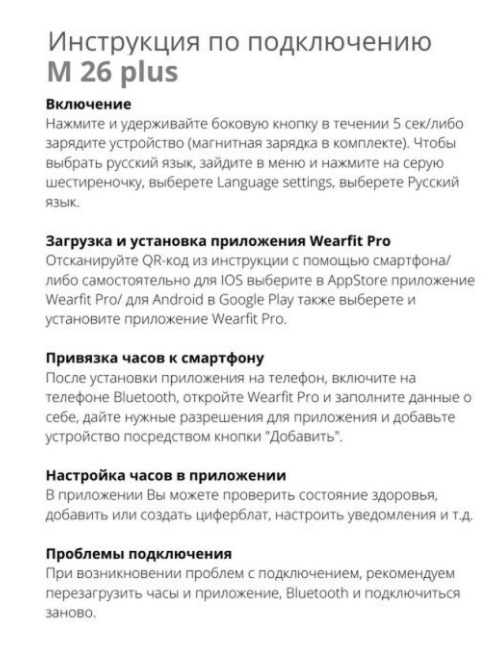 Инструкция по подключению
M 26 plus

Включение
Нажмите и удерживайте боковую кнопку в течении 5 сек/либо зарядите устройство (магнитная зарядка в комплекте). Чтобы выбрать русский язык, зайдите в меню и нажмите на серую шестиреночку, выберете Language settings, выберете Русский язык.

Загрузка и установка приложения Wearfit Pro
Отсканируйте QR-код из инструкции с помощью смартфона/ либо самостоятельно для IOS выберите в AppStore приложение Wearfit Pro/ для Android в Google Play также выберете и установите приложение Wearfit Pro.

Привязка часов к смартфону
После установки приложения на телефон, включите на телефоне Bluetooth, откройте Wearfit Pro и заполните данные о себе, дайте нужные разрешения для приложения и добавьте устройство посредством кнопки "Добавить".

Настройка часов в приложении
В приложении Вы можете проверить состояние здоровья, добавить или создать циферблат, настроить уведомления и т.д.

Проблемы подключения
При возникновении проблем с подключением, рекомендуем перезагрузить часы и приложение, Bluetooth и подключиться заново.